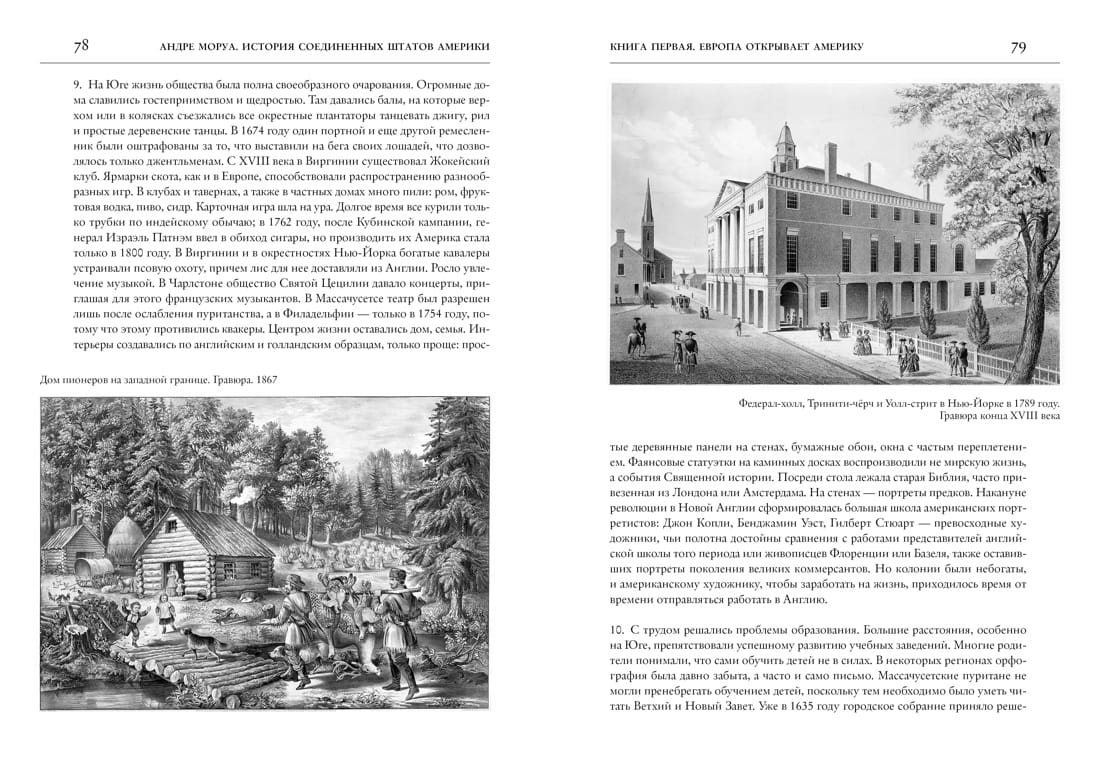 78 АНДРЕ МОРУА. ИСТОРИЯ СОЕДИНЕННЫХ ШТАТОВ АМЕРИКИ

9. На Юге жизнь общества была полна своеобразного очарования. Огромные дома славились гостеприимством и щедростью. Там давались балы, на которые верхом или в колясках съезжались все окрестные плантаторы танцевать джигу, рил и простые деревенские танцы. В 1674 году один портной и еще другой ремесленник были оштрафованы за то, что выставили на бега своих лошадей, что дозволялось только джентльменам. С XVIII века в Виргинии существовал Жокейский клуб. Ярмарки скота, как и в Европе, способствовали распространению разнообразных игр. В клубах и тавернах, а также в частных домах много пили: ром, фруктовая водка, пиво, сидр. Карточная игра шла на ура. Долгое время все курили только трубки по индейскому обычаю; в 1762 году, после Кубинской кампании, генерал Израэль Патнэм ввел в обиход сигары, но производить их Америка стала только в 1800 году. В Виргинии и в окрестностях Нью-Йорка богатые кавалеры устраивали псовую охоту, причем лис для нее доставляли из Англии. Росло увлечение музыкой. В Чарлстоне общество Святой Цецилии давало концерты, приглашая для этого французских музыкантов. В Массачусетсе театр был разрешен лишь после ослабления пуританства, а в Филадельфии — только в 1754 году, потому что этому противились квакеры. Центром жизни оставались дом, семья. Интерьеры создавались по английским и голландским образцам, только проще: прос-

Дом пионеров на западной границе. Гравюра. 1867

КНИГА ПЕРВАЯ. ЕВРОПА ОТКРЫВАЕТ АМЕРИКУ 79

Федерал-холл, Тринити-чёрч и Уолл-стрит в Нью-Йорке в 1789 году. Гравюра конца XVIII века

тые деревянные панели на стенах, бумажные обои, окна с частым переплетением. Фаянсовые статуэтки на каминных досках воспроизводили не мирскую жизнь, а события Священной истории. Посреди стола лежала старая Библия, часто привезенная из Лондона или Амстердама. На стенах — портреты предков. Накануне революции в Новой Англии сформировалась большая школа американских портретистов: Джон Копли, Бенджамин Уэст, Гилберт Стюарт — превосходные художники, чьи полотна достойны сравнения с работами представителей английской школы того периода или живописцев Флоренции или Базеля, также оставивших портреты поколения великих коммерсантов. Но колонии были небогаты, и американскому художнику, чтобы заработать на жизнь, приходилось время от времени отправляться работать в Англию.

10. С трудом решались проблемы образования. Большие расстояния, особенно на Юге, препятствовали успешному развитию учебных заведений. Многие родители понимали, что сами обучить детей не в силах. В некоторых регионах орфография была давно забыта, а часто и само письмо. Массачусетские пуритане не могли пренебрегать обучением детей, поскольку тем необходимо было уметь читать Ветхий и Новый Завет. Уже в 1635 году городское собрание приняло реше-